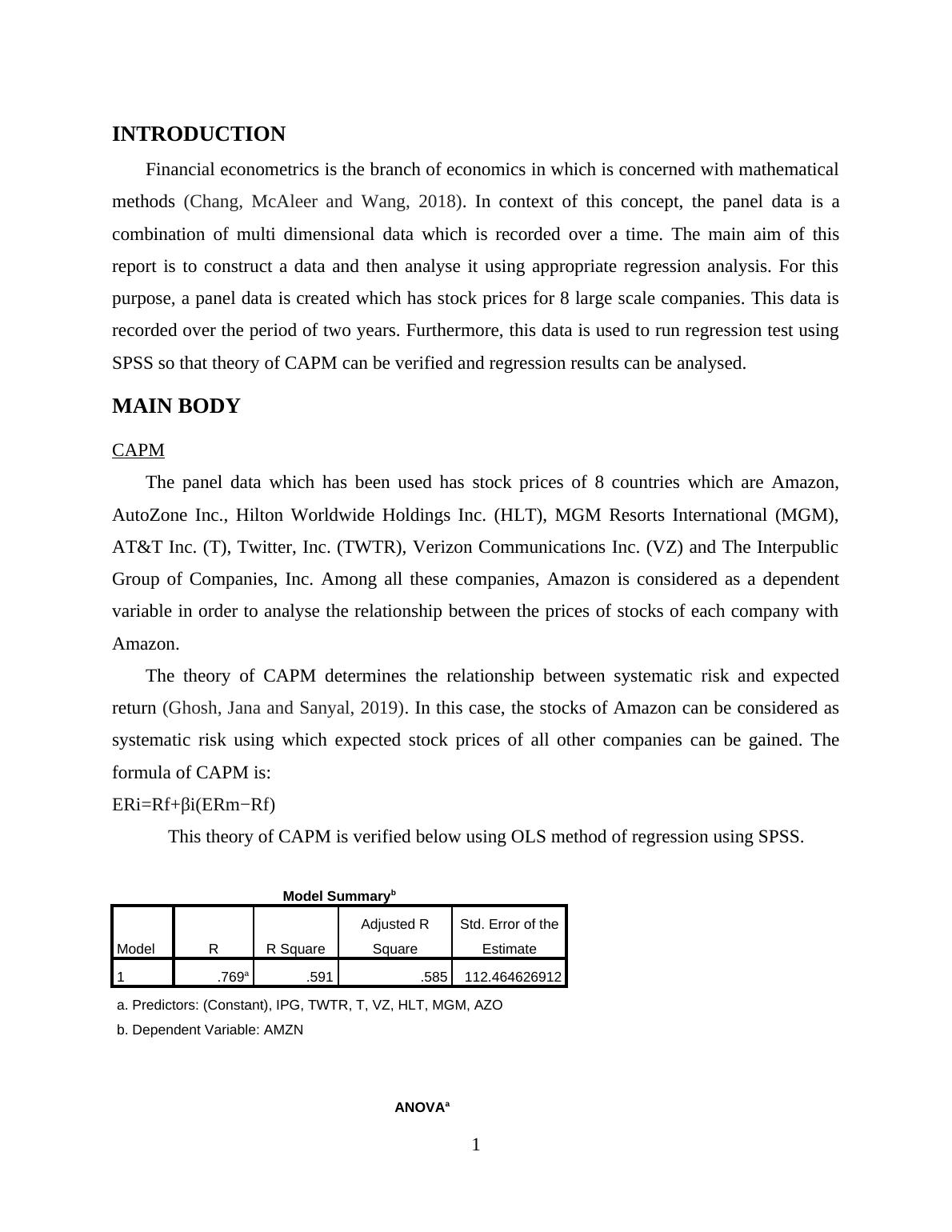 INTRODUCTION

Financial econometrics is the branch of economics in which is concerned with mathematical methods (Chang, McAleer and Wang, 2018). In context of this concept, the panel data is a combination of multi dimensional data which is recorded over a time. The main aim of this report is to construct a data and then analyse it using appropriate regression analysis. For this purpose, a panel data is created which has stock prices for 8 large scale companies. This data is recorded over the period of two years. Furthermore, this data is used to run regression test using SPSS so that theory of CAPM can be verified and regression results can be analysed.

MAIN BODY

CAPM

The panel data which has been used has stock prices of 8 countries which are Amazon, AutoZone Inc., Hilton Worldwide Holdings Inc. (HLT), MGM Resorts International (MGM), AT&T Inc. (T), Twitter, Inc. (TWTR), Verizon Communications Inc. (VZ) and The Interpublic Group of Companies, Inc. Among all these companies, Amazon is considered as a dependent variable in order to analyse the relationship between the prices of stocks of each company with Amazon.

The theory of CAPM determines the relationship between systematic risk and expected return (Ghosh, Jana and Sanyal, 2019). In this case, the stocks of Amazon can be considered as systematic risk using which expected stock prices of all other companies can be gained. The formula of CAPM is:

ERi=Rf+βi(ERm−Rf)

This theory of CAPM is verified below using OLS method of regression using SPSS.

Model Summary$^b$

| Model | R | R Square | Adjusted R Square | Std. Error of the Estimate |
|---|---|---|---|---|
| 1 | .769$^a$ | .591 | .585 | 112.464626912 |

a. Predictors: (Constant), IPG, TWTR, T, VZ, HLT, MGM, AZO
b. Dependent Variable: AMZN

ANOVA$^a$

1